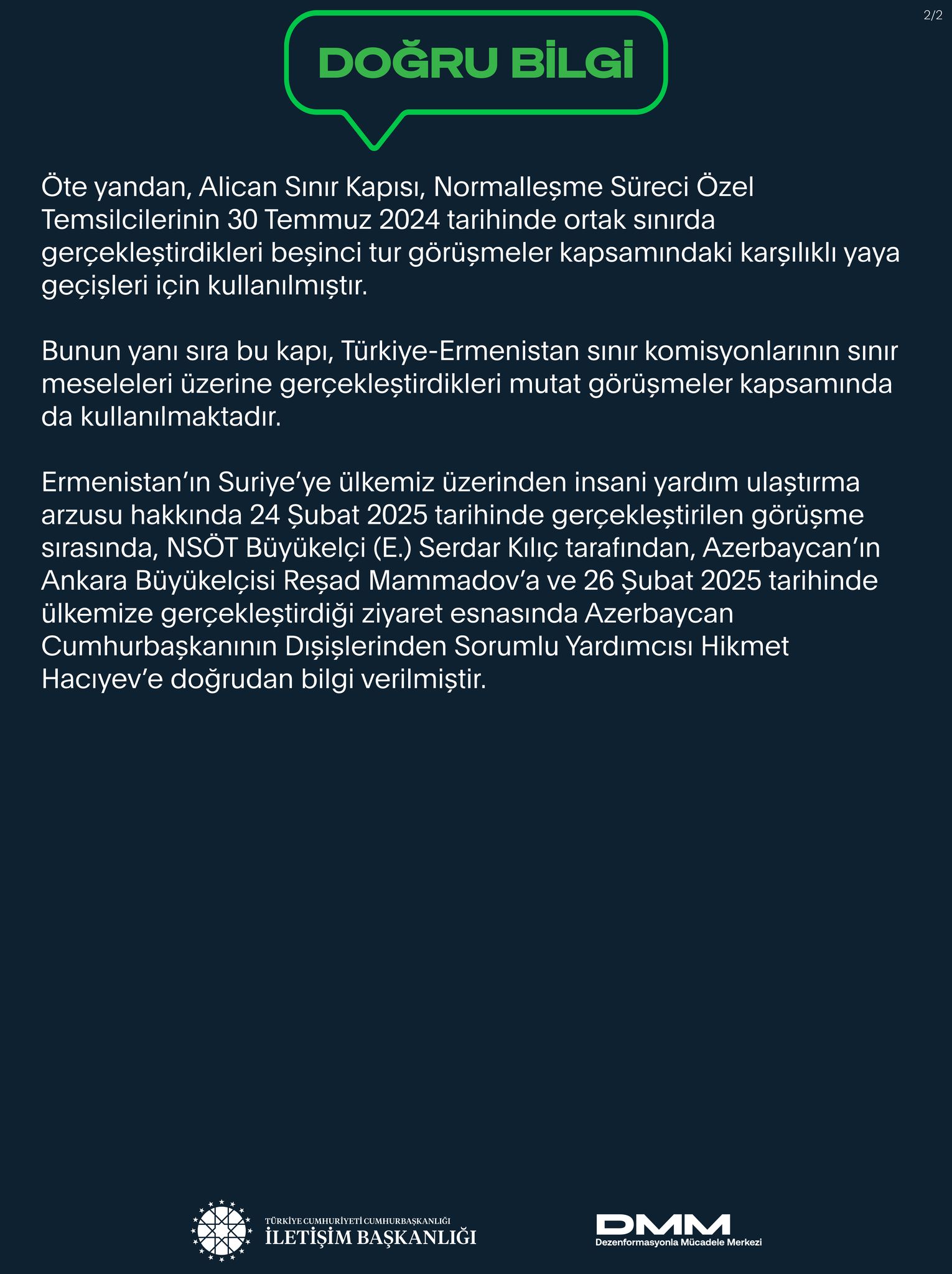 2/2

DOĞRU BİLGİ

Öte yandan, Alican Sınır Kapısı, Normalleşme Süreci Özel Temsilcilerinin 30 Temmuz 2024 tarihinde ortak sınırda gerçekleştirdikleri beşinci tur görüşmeler kapsamındaki karşılıklı yaya geçişleri için kullanılmıştır.

Bunun yanı sıra bu kapı, Türkiye-Ermenistan sınır komisyonlarının sınır meseleleri üzerine gerçekleştirdikleri mutat görüşmeler kapsamında da kullanılmaktadır.

Ermenistan'ın Suriye'ye ülkemiz üzerinden insani yardım ulaştırma arzusu hakkında 24 Şubat 2025 tarihinde gerçekleştirilen görüşme sırasında, NSÖT Büyükelçi (E.) Serdar Kılıç tarafından, Azerbaycan'ın Ankara Büyükelçisi Reşad Mammadov'a ve 26 Şubat 2025 tarihinde ülkemize gerçekleştirdiği ziyaret esnasında Azerbaycan Cumhurbaşkanının Dışişlerinden Sorumlu Yardımcısı Hikmet Hacıyev'e doğrudan bilgi verilmiştir.

TÜRKİYE CUMHURİYETİ CUMHURBAŞKANLIĞI
İLETİŞİM BAŞKANLIĞI

DMM
Dezenformasyonla Mücadele Merkezi